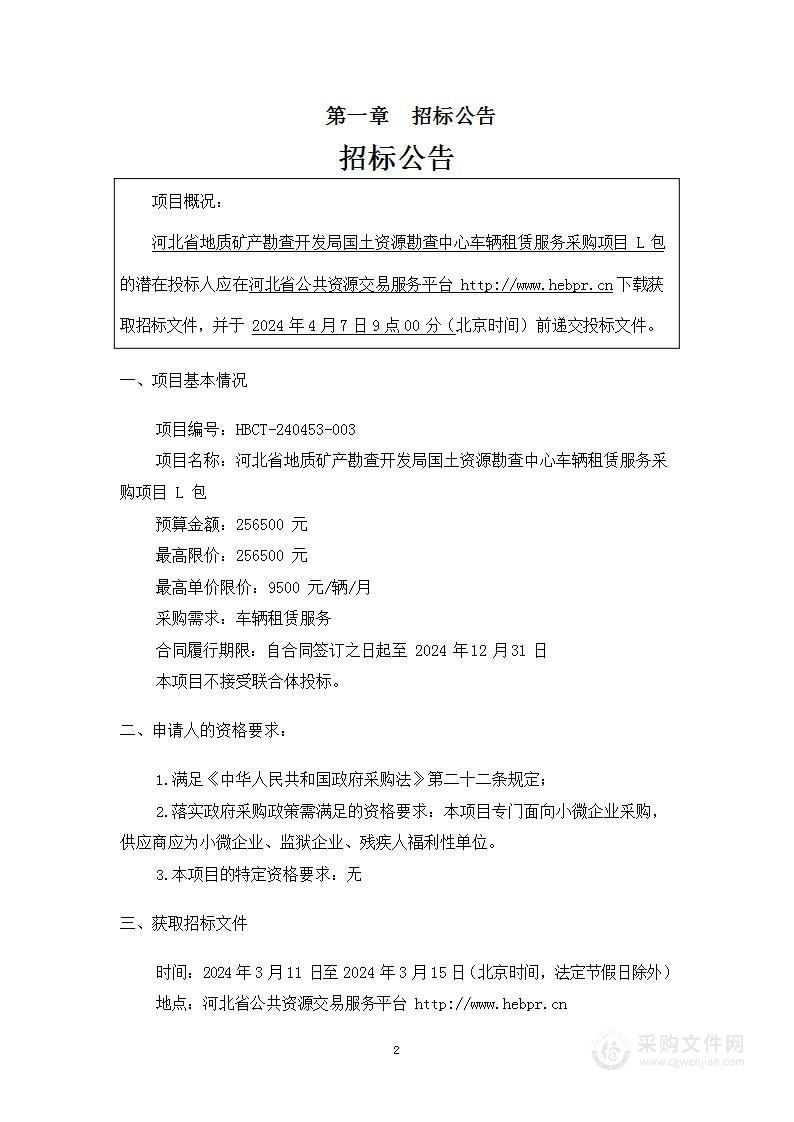 第一章　招标公告

招标公告

项目概况：

河北省地质矿产勘查开发局国土资源勘查中心车辆租赁服务采购项目 L 包的潜在投标人应在河北省公共资源交易服务平台 http://www.hebpr.cn 下载获取招标文件，并于 2024 年 4 月 7 日 9 点 00 分（北京时间）前递交投标文件。

一、项目基本情况

项目编号：HBCT-240453-003

项目名称：河北省地质矿产勘查开发局国土资源勘查中心车辆租赁服务采购项目 L 包

预算金额：256500 元

最高限价：256500 元

最高单价限价：9500 元/辆/月

采购需求：车辆租赁服务

合同履行期限：自合同签订之日起至 2024 年 12 月 31 日

本项目不接受联合体投标。

二、申请人的资格要求：

1.满足《中华人民共和国政府采购法》第二十二条规定；

2.落实政府采购政策需满足的资格要求：本项目专门面向小微企业采购，供应商应为小微企业、监狱企业、残疾人福利性单位。

3.本项目的特定资格要求：无

三、获取招标文件

时间：2024 年 3 月 11 日至 2024 年 3 月 15 日（北京时间，法定节假日除外）

地点：河北省公共资源交易服务平台 http://www.hebpr.cn

2

采购文件网
www.cgwenjian.com